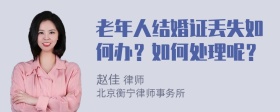 老年人结婚证丢失如何办？如何处理呢？

赵佳 律师
北京衡宁律师事务所